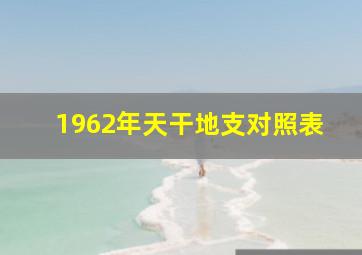 1962年天干地支对照表